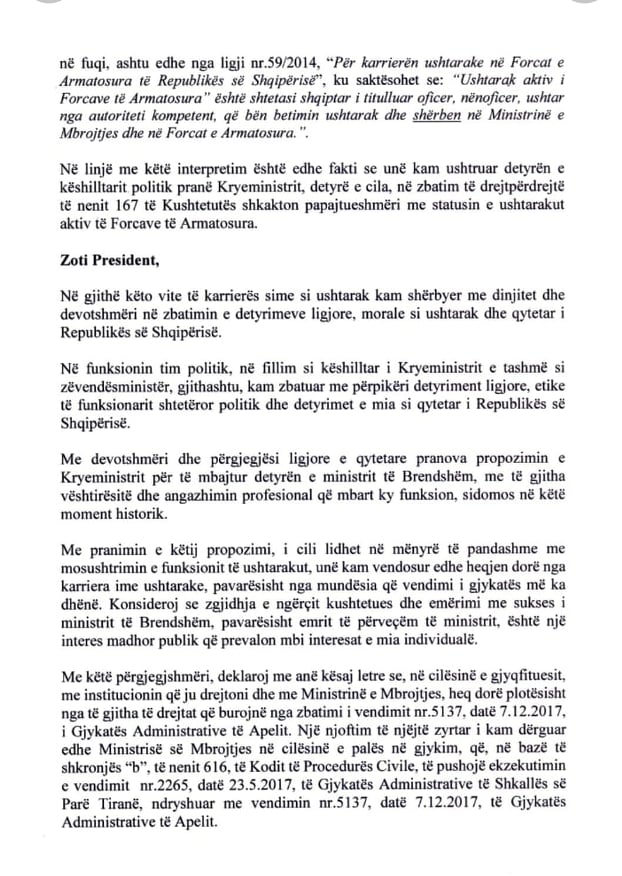 në fuqi, ashtu edhe nga ligji nr.59/2014, "Për karrierën ushtarake në Forcat e Armatosura të Republikës së Shqipërisë", ku saktësohet se: "Ushtarak aktiv i Forcave të Armatosura" është shtetasi shqiptar i titulluar oficer, nënoficer, ushtar nga autoriteti kompetent, që bën betimin ushtarak dhe shërben në Ministrinë e Mbrojtjes dhe në Forcat e Armatosura.".

Në linjë me këtë interpretim është edhe fakti se unë kam ushtruar detyrën e këshilltarit politik pranë Kryeministrit, detyrë e cila, në zbatim të drejtpërdrejtë të nenit 167 të Kushtetutës shkakton papajtueshmëri me statusin e ushtarakut aktiv të Forcave të Armatosura.

Zoti President,

Në gjithë këto vite të karrierës sime si ushtarak kam shërbyer me dinjitet dhe devotshmëri në zbatimin e detyrimeve ligjore, morale si ushtarak dhe qytetar i Republikës së Shqipërisë.

Në funksionin tim politik, në fillim si këshilltar i Kryeministrit e tashmë si zëvendësministër, gjithashtu, kam zbatuar me përpikëri detyriment ligjore, etike të funksionarit shtetëror politik dhe detyrimet e mia si qytetar i Republikës së Shqipërisë.

Me devotshmëri dhe përgjegjësi ligjore e qytetare pranova propozimin e Kryeministrit për të mbajtur detyrën e ministrit të Brendshëm, me të gjitha vështirësitë dhe angazhimin profesional që mbart ky funksion, sidomos në këtë moment historik.

Me pranimin e këtij propozimi, i cili lidhet në mënyrë të pandashme me mosushtrimin e funksionit të ushtarakut, unë kam vendosur edhe heqjen dorë nga karriera ime ushtarake, pavarësisht nga mundësia që vendimi i gjykatës më ka dhënë. Konsideroj se zgjidhja e ngërçit kushtetues dhe emërimi me sukses i ministrit të Brendshëm, pavarësisht emrit të përveçëm të ministrit, është një interes madhor publik që prevalon mbi interesat e mia individualë.

Me këtë përgjegjshmëri, deklaroj me anë kësaj letre se, në cilësinë e gjyqfituesit, me institucionin që ju drejtoni dhe me Ministrinë e Mbrojtjes, heq dorë plotësisht nga të gjitha të drejtat që burojnë nga zbatimi i vendimit nr.5137, datë 7.12.2017, i Gjykatës Administrative të Apelit. Një njoftim të njëjtë zyrtar i kam dërguar edhe Ministrisë së Mbrojtjes në cilësinë e palës në gjykim, që, në bazë të shkronjës "b", të nenit 616, të Kodit të Procedurës Civile, të pushojë ekzekutimin e vendimit nr.2265, datë 23.5.2017, të Gjykatës Administrative të Shkallës së Parë Tiranë, ndryshuar me vendimin nr.5137, datë 7.12.2017, të Gjykatës Administrative të Apelit.